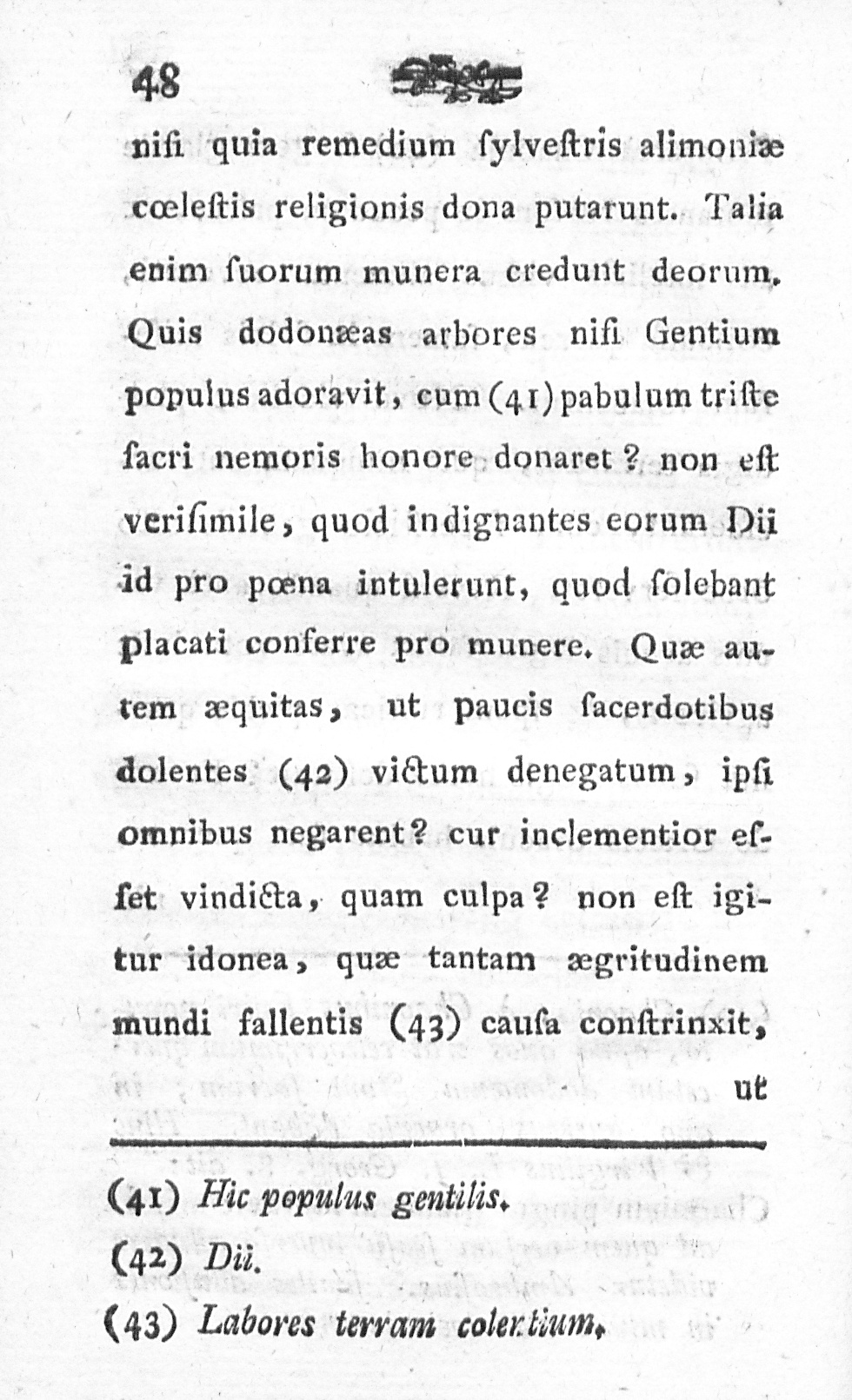 48

nisi quia remedium sylvestris alimoniæ cœlestis religionis dona putarunt. Talia enim suorum munera credunt deorum. Quis dodonæas arbores nisi Gentium populus adoravit, cum (41) pabulum triste sacri nemoris honore donaret? non est verisimile, quod indignantes eorum Dii id pro pœna intulerunt, quod solebant placati conferre pro munere. Quæ autem æquitas, ut paucis sacerdotibus dolentes (42) victum denegatum, ipsi omnibus negarent? cur inclementior esset vindicta, quam culpa? non est igitur idonea, quæ tantam ægritudinem mundi fallentis (43) causa constrinxit, ut

(41) Hic populus gentilis.
(42) Dii.
(43) Labores terram colentium.